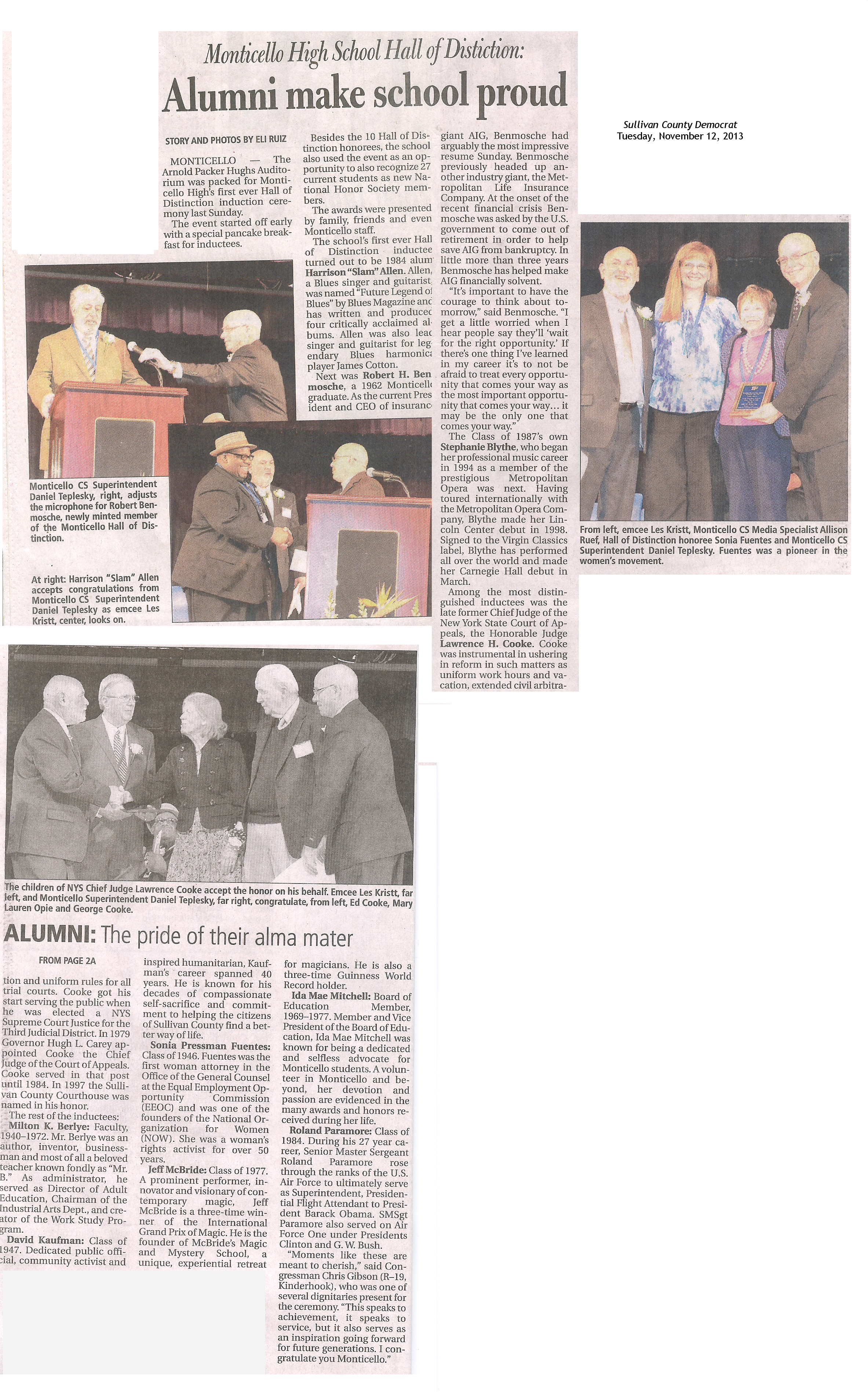 Monticello High School Hall of Distiction:

Alumni make school proud

Sullivan County Democrat
Tuesday, November 12, 2013

STORY AND PHOTOS BY ELI RUIZ

MONTICELLO — The Arnold Packer Hughs Auditorium was packed for Monticello High's first ever Hall of Distinction induction ceremony last Sunday.

The event started off early with a special pancake breakfast for inductees.

Besides the 10 Hall of Distinction honorees, the school also used the event as an opportunity to also recognize 27 current students as new National Honor Society members.

The awards were presented by family, friends and even Monticello staff.

The school's first ever Hall of Distinction inductee turned out to be 1984 alum Harrison "Slam" Allen. Allen, a Blues singer and guitarist was named "Future Legend of Blues" by Blues Magazine and has written and produced four critically acclaimed albums. Allen was also lead singer and guitarist for legendary Blues harmonica player James Cotton.

Next was Robert H. Benmosche, a 1962 Monticello graduate. As the current President and CEO of insurance giant AIG, Benmosche had arguably the most impressive resume Sunday. Benmosche previously headed up another industry giant, the Metropolitan Life Insurance Company. At the onset of the recent financial crisis Benmosche was asked by the U.S. government to come out of retirement in order to help save AIG from bankruptcy. In little more than three years Benmosche has helped make AIG financially solvent.

"It's important to have the courage to think about tomorrow," said Benmosche. "I get a little worried when I hear people say they'll 'wait for the right opportunity.' If there's one thing I've learned in my career it's to not be afraid to treat every opportunity that comes your way as the most important opportunity that comes your way... it may be the only one that comes your way."

The Class of 1987's own Stephanie Blythe, who began her professional music career in 1994 as a member of the prestigious Metropolitan Opera was next. Having toured internationally with the Metropolitan Opera Company, Blythe made her Lincoln Center debut in 1998. Signed to the Virgin Classics label, Blythe has performed all over the world and made her Carnegie Hall debut in March.

Among the most distinguished inductees was the late former Chief Judge of the New York State Court of Appeals, the Honorable Judge Lawrence H. Cooke. Cooke was instrumental in ushering in reform in such matters as uniform work hours and vacation, extended civil arbitra-

Monticello CS Superintendent Daniel Teplesky, right, adjusts the microphone for Robert Benmosche, newly minted member of the Monticello Hall of Distinction.

At right: Harrison "Slam" Allen accepts congratulations from Monticello CS Superintendent Daniel Teplesky as emcee Les Kristt, center, looks on.

From left, emcee Les Kristt, Monticello CS Media Specialist Allison Ruef, Hall of Distinction honoree Sonia Fuentes and Monticello CS Superintendent Daniel Teplesky. Fuentes was a pioneer in the women's movement.

The children of NYS Chief Judge Lawrence Cooke accept the honor on his behalf. Emcee Les Kristt, far left, and Monticello Superintendent Daniel Teplesky, far right, congratulate, from left, Ed Cooke, Mary Lauren Opie and George Cooke.

ALUMNI: The pride of their alma mater

FROM PAGE 2A

tion and uniform rules for all trial courts. Cooke got his start serving the public when he was elected a NYS Supreme Court Justice for the Third Judicial District. In 1979 Governor Hugh L. Carey appointed Cooke the Chief Judge of the Court of Appeals. Cooke served in that post until 1984. In 1997 the Sullivan County Courthouse was named in his honor.

The rest of the inductees:

Milton K. Berlye: Faculty, 1940–1972. Mr. Berlye was an author, inventor, businessman and most of all a beloved teacher known fondly as "Mr. B." As administrator, he served as Director of Adult Education, Chairman of the Industrial Arts Dept., and creator of the Work Study Program.

David Kaufman: Class of 1947. Dedicated public official, community activist and inspired humanitarian, Kaufman's career spanned 40 years. He is known for his decades of compassionate self-sacrifice and commitment to helping the citizens of Sullivan County find a better way of life.

Sonia Pressman Fuentes: Class of 1946. Fuentes was the first woman attorney in the Office of the General Counsel at the Equal Employment Opportunity Commission (EEOC) and was one of the founders of the National Organization for Women (NOW). She was a woman's rights activist for over 50 years.

Jeff McBride: Class of 1977. A prominent performer, innovator and visionary of contemporary magic, Jeff McBride is a three-time winner of the International Grand Prix of Magic. He is the founder of McBride's Magic and Mystery School, a unique, experiential retreat for magicians. He is also a three-time Guinness World Record holder.

Ida Mae Mitchell: Board of Education Member, 1969–1977. Member and Vice President of the Board of Education, Ida Mae Mitchell was known for being a dedicated and selfless advocate for Monticello students. A volunteer in Monticello and beyond, her devotion and passion are evidenced in the many awards and honors received during her life.

Roland Paramore: Class of 1984. During his 27 year career, Senior Master Sergeant Roland Paramore rose through the ranks of the U.S. Air Force to ultimately serve as Superintendent, Presidential Flight Attendant to President Barack Obama. SMSgt Paramore also served on Air Force One under Presidents Clinton and G. W. Bush.

"Moments like these are meant to cherish," said Congressman Chris Gibson (R–19, Kinderhook), who was one of several dignitaries present for the ceremony. "This speaks to achievement, it speaks to service, but it also serves as an inspiration going forward for future generations. I congratulate you Monticello."